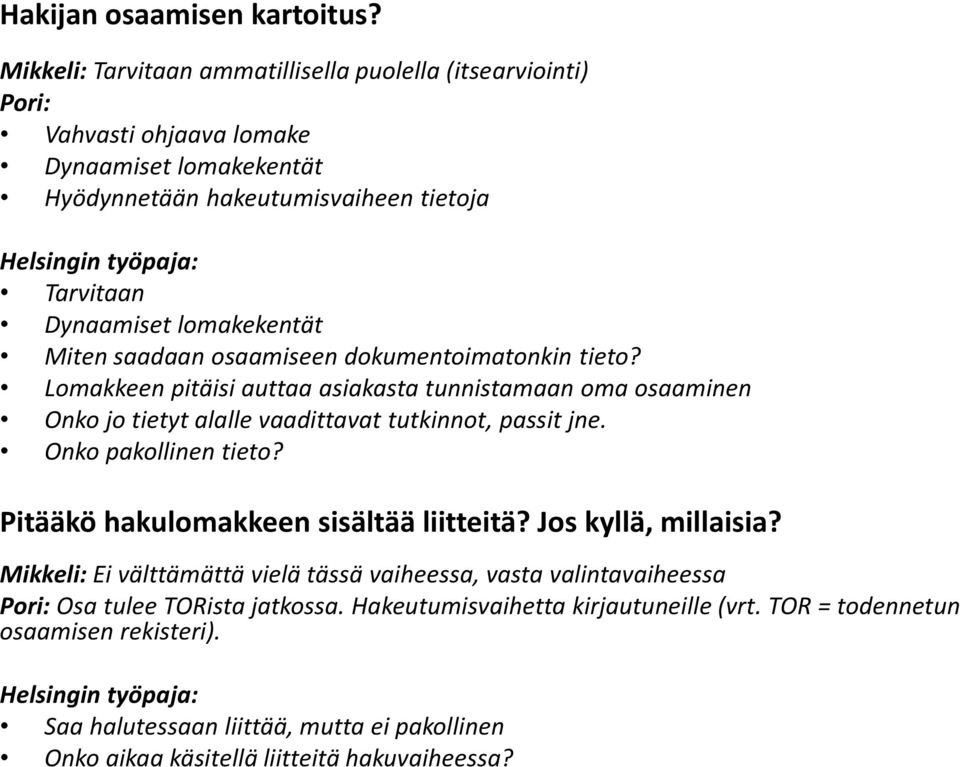 Hakijan osaamisen kartoitus?

Mikkeli: Tarvitaan ammatillisella puolella (itsearviointi)
Pori:
• Vahvasti ohjaava lomake
• Dynaamiset lomakekentät
• Hyödynnetään hakeutumisvaiheen tietoja

Helsingin työpaja:
• Tarvitaan
• Dynaamiset lomakekentät
• Miten saadaan osaamiseen dokumentoimatonkin tieto?
• Lomakkeen pitäisi auttaa asiakasta tunnistamaan oma osaaminen
• Onko jo tietyt alalle vaadittavat tutkinnot, passit jne.
• Onko pakollinen tieto?

Pitääkö hakulomakkeen sisältää liitteitä? Jos kyllä, millaisia?

Mikkeli: Ei välttämättä vielä tässä vaiheessa, vasta valintavaiheessa
Pori: Osa tulee TORista jatkossa. Hakeutumisvaihetta kirjautuneille (vrt. TOR = todennetun osaamisen rekisteri).

Helsingin työpaja:
• Saa halutessaan liittää, mutta ei pakollinen
• Onko aikaa käsitellä liitteitä hakuvaiheessa?